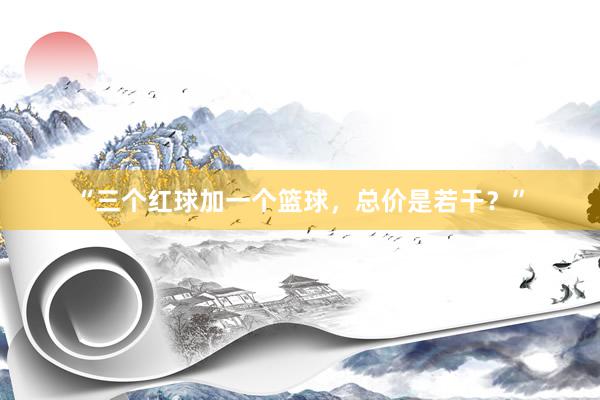 “三个红球加一个篮球，总价是若干？”